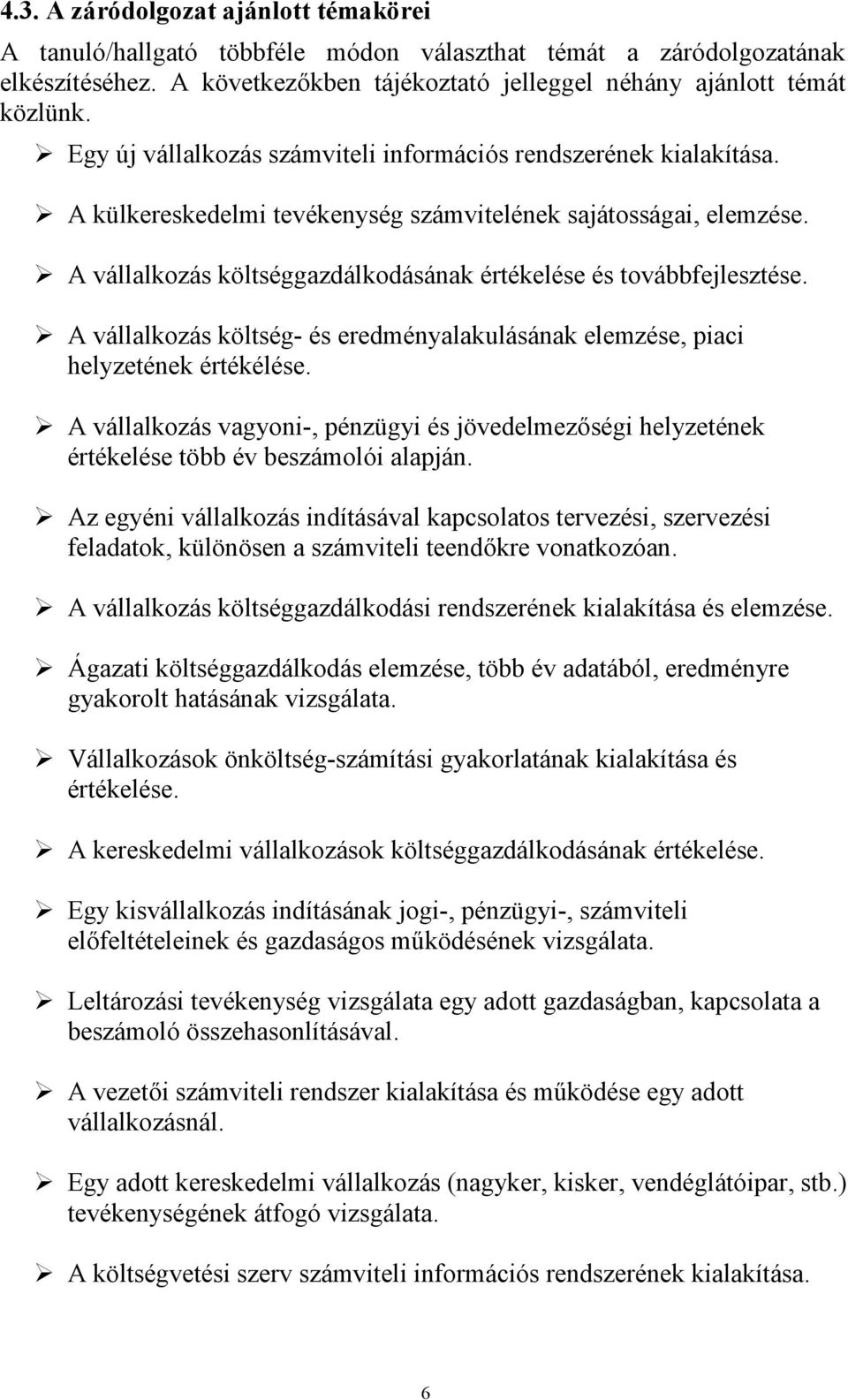 4.3. A záródolgozat ajánlott témakörei

A tanuló/hallgató többféle módon választhat témát a záródolgozatának elkészítéséhez. A következőkben tájékoztató jelleggel néhány ajánlott témát közlünk.

➢ Egy új vállalkozás számviteli információs rendszerének kialakítása.

➢ A külkereskedelmi tevékenység számvitelének sajátosságai, elemzése.

➢ A vállalkozás költséggazdálkodásának értékelése és továbbfejlesztése.

➢ A vállalkozás költség- és eredményalakulásának elemzése, piaci helyzetének értékélése.

➢ A vállalkozás vagyoni-, pénzügyi és jövedelmezőségi helyzetének értékelése több év beszámolói alapján.

➢ Az egyéni vállalkozás indításával kapcsolatos tervezési, szervezési feladatok, különösen a számviteli teendőkre vonatkozóan.

➢ A vállalkozás költséggazdálkodási rendszerének kialakítása és elemzése.

➢ Ágazati költséggazdálkodás elemzése, több év adatából, eredményre gyakorolt hatásának vizsgálata.

➢ Vállalkozások önköltség-számítási gyakorlatának kialakítása és értékelése.

➢ A kereskedelmi vállalkozások költséggazdálkodásának értékelése.

➢ Egy kisvállalkozás indításának jogi-, pénzügyi-, számviteli előfeltételeinek és gazdaságos működésének vizsgálata.

➢ Leltározási tevékenység vizsgálata egy adott gazdaságban, kapcsolata a beszámoló összehasonlításával.

➢ A vezetői számviteli rendszer kialakítása és működése egy adott vállalkozásnál.

➢ Egy adott kereskedelmi vállalkozás (nagyker, kisker, vendéglátóipar, stb.) tevékenységének átfogó vizsgálata.

➢ A költségvetési szerv számviteli információs rendszerének kialakítása.

6